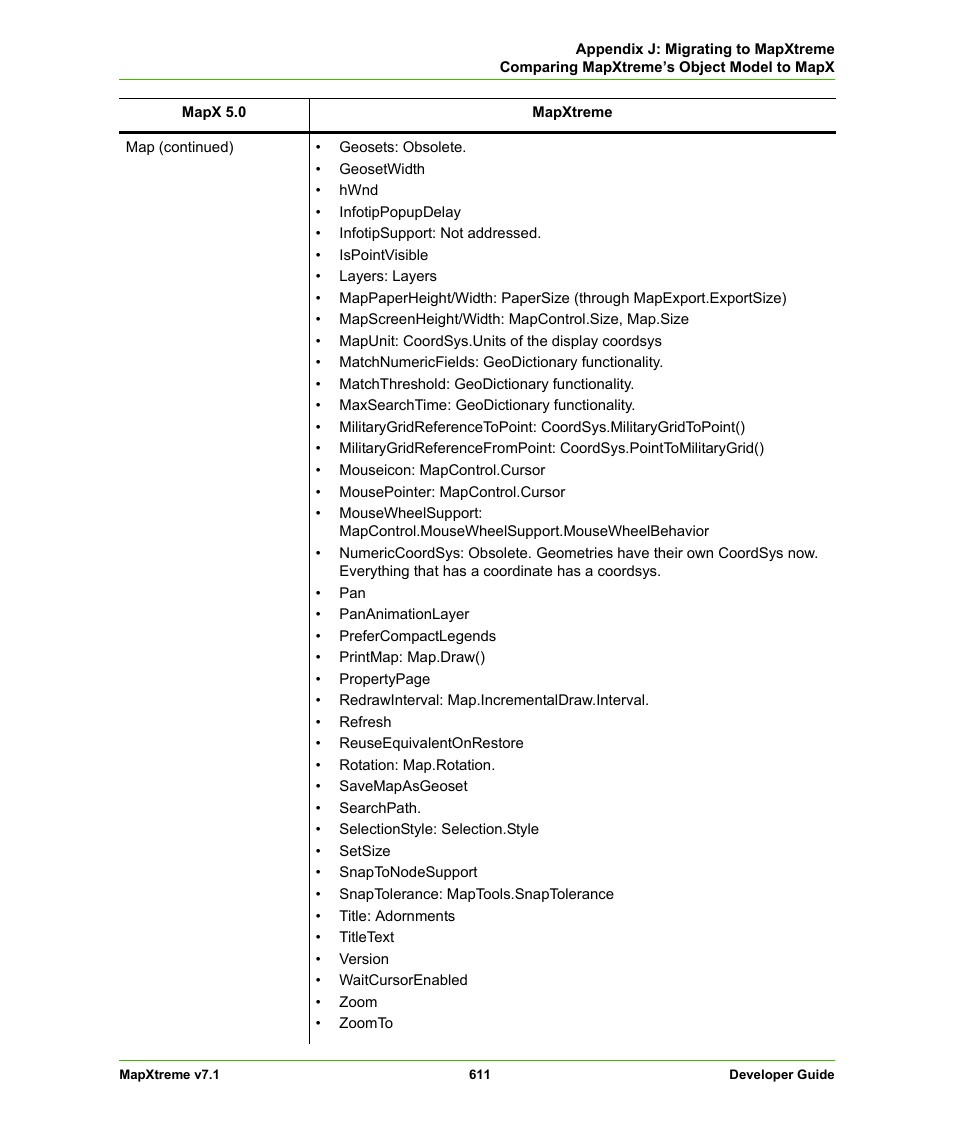 Appendix J: Migrating to MapXtreme
Comparing MapXtreme's Object Model to MapX

| MapX 5.0 | MapXtreme |
|---|---|
| Map (continued) | • Geosets: Obsolete.<br>• GeosetWidth<br>• hWnd<br>• InfotipPopupDelay<br>• InfotipSupport: Not addressed.<br>• IsPointVisible<br>• Layers: Layers<br>• MapPaperHeight/Width: PaperSize (through MapExport.ExportSize)<br>• MapScreenHeight/Width: MapControl.Size, Map.Size<br>• MapUnit: CoordSys.Units of the display coordsys<br>• MatchNumericFields: GeoDictionary functionality.<br>• MatchThreshold: GeoDictionary functionality.<br>• MaxSearchTime: GeoDictionary functionality.<br>• MilitaryGridReferenceToPoint: CoordSys.MilitaryGridToPoint()<br>• MilitaryGridReferenceFromPoint: CoordSys.PointToMilitaryGrid()<br>• Mouseicon: MapControl.Cursor<br>• MousePointer: MapControl.Cursor<br>• MouseWheelSupport: MapControl.MouseWheelSupport.MouseWheelBehavior<br>• NumericCoordSys: Obsolete. Geometries have their own CoordSys now. Everything that has a coordinate has a coordsys.<br>• Pan<br>• PanAnimationLayer<br>• PreferCompactLegends<br>• PrintMap: Map.Draw()<br>• PropertyPage<br>• RedrawInterval: Map.IncrementalDraw.Interval.<br>• Refresh<br>• ReuseEquivalentOnRestore<br>• Rotation: Map.Rotation.<br>• SaveMapAsGeoset<br>• SearchPath.<br>• SelectionStyle: Selection.Style<br>• SetSize<br>• SnapToNodeSupport<br>• SnapTolerance: MapTools.SnapTolerance<br>• Title: Adornments<br>• TitleText<br>• Version<br>• WaitCursorEnabled<br>• Zoom<br>• ZoomTo |

MapXtreme v7.1 611 Developer Guide